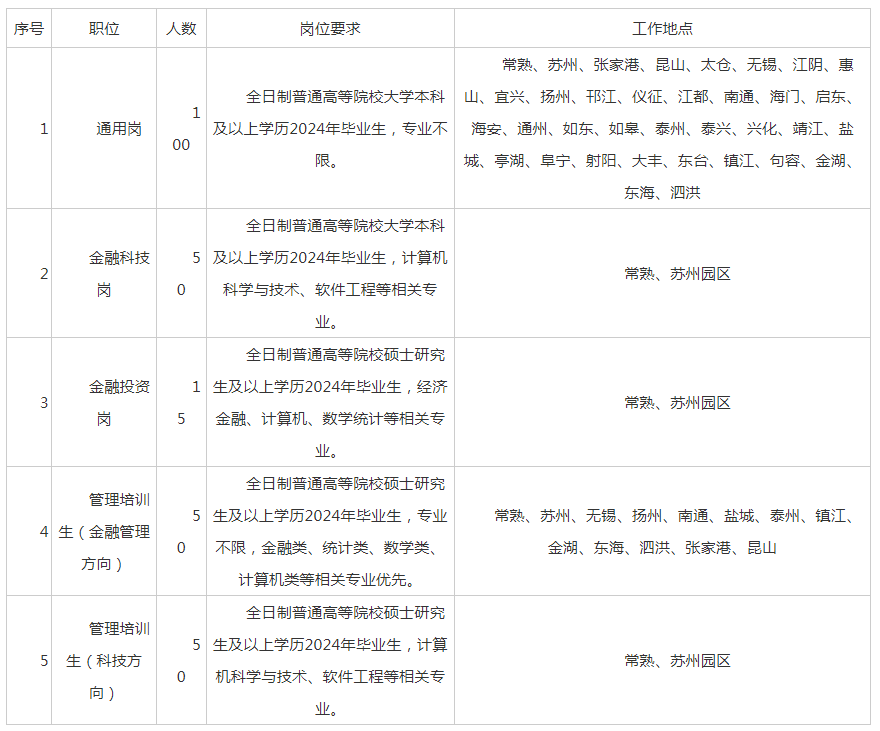 | 序号 | 职位 | 人数 | 岗位要求 | 工作地点 |
|---|---|---|---|---|
| 1 | 通用岗 | 100 | 全日制普通高等院校大学本科及以上学历2024年毕业生，专业不限。 | 常熟、苏州、张家港、昆山、太仓、无锡、江阴、惠山、宜兴、扬州、邗江、仪征、江都、南通、海门、启东、海安、通州、如东、如皋、泰州、泰兴、兴化、靖江、盐城、亭湖、阜宁、射阳、大丰、东台、镇江、句容、金湖、东海、泗洪 |
| 2 | 金融科技岗 | 50 | 全日制普通高等院校大学本科及以上学历2024年毕业生，计算机科学与技术、软件工程等相关专业。 | 常熟、苏州园区 |
| 3 | 金融投资岗 | 15 | 全日制普通高等院校硕士研究生及以上学历2024年毕业生，经济金融、计算机、数学统计等相关专业。 | 常熟、苏州园区 |
| 4 | 管理培训生（金融管理方向） | 50 | 全日制普通高等院校硕士研究生及以上学历2024年毕业生，专业不限，金融类、统计类、数学类、计算机类等相关专业优先。 | 常熟、苏州、无锡、扬州、南通、盐城、泰州、镇江、金湖、东海、泗洪、张家港、昆山 |
| 5 | 管理培训生（科技方向） | 50 | 全日制普通高等院校硕士研究生及以上学历2024年毕业生，计算机科学与技术、软件工程等相关专业。 | 常熟、苏州园区 |